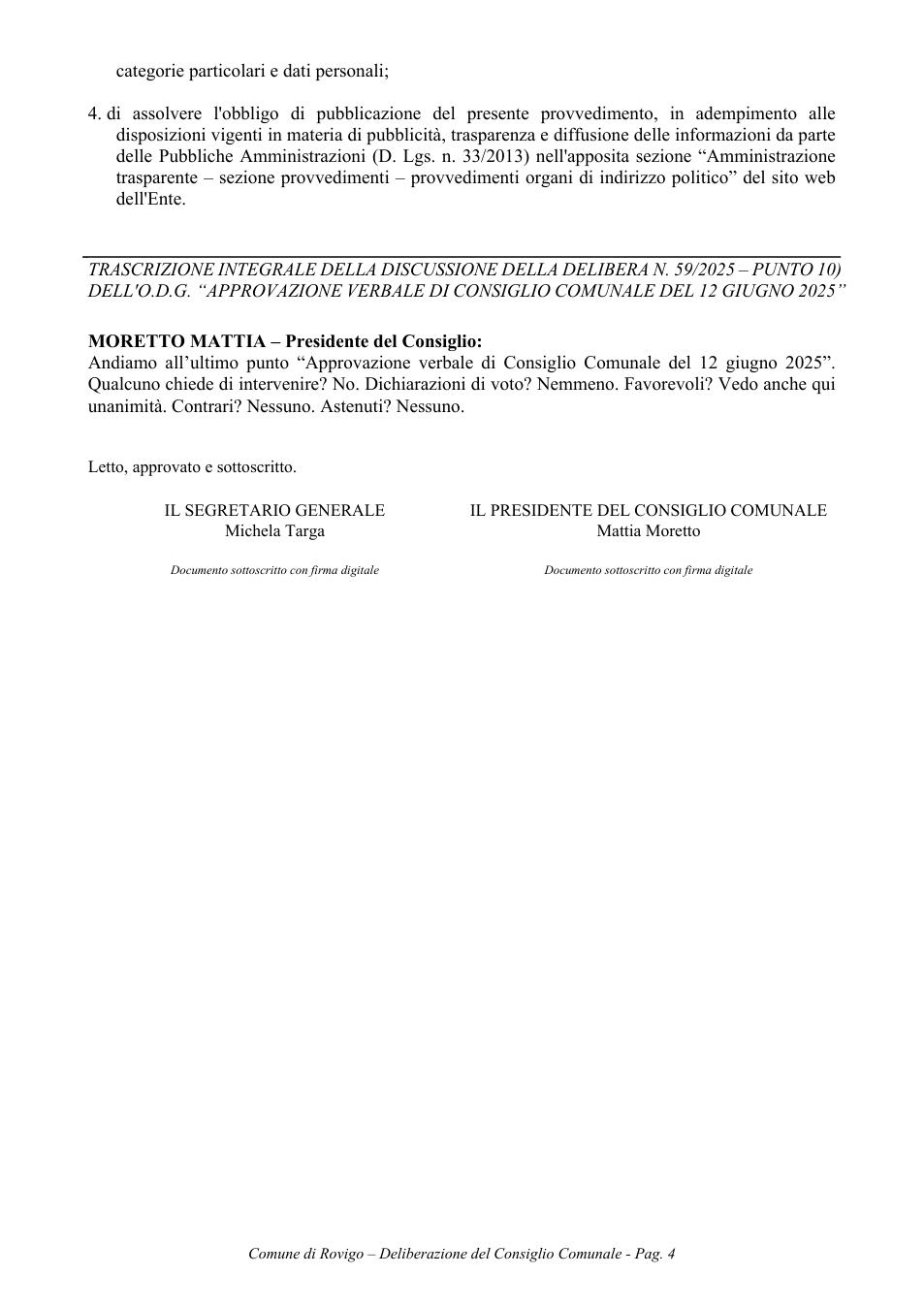 categorie particolari e dati personali;

4. di assolvere l'obbligo di pubblicazione del presente provvedimento, in adempimento alle disposizioni vigenti in materia di pubblicità, trasparenza e diffusione delle informazioni da parte delle Pubbliche Amministrazioni (D. Lgs. n. 33/2013) nell'apposita sezione "Amministrazione trasparente – sezione provvedimenti – provvedimenti organi di indirizzo politico" del sito web dell'Ente.

TRASCRIZIONE INTEGRALE DELLA DISCUSSIONE DELLA DELIBERA N. 59/2025 – PUNTO 10) DELL'O.D.G. "APPROVAZIONE VERBALE DI CONSIGLIO COMUNALE DEL 12 GIUGNO 2025"

MORETTO MATTIA – Presidente del Consiglio:
Andiamo all'ultimo punto "Approvazione verbale di Consiglio Comunale del 12 giugno 2025". Qualcuno chiede di intervenire? No. Dichiarazioni di voto? Nemmeno. Favorevoli? Vedo anche qui unanimità. Contrari? Nessuno. Astenuti? Nessuno.

Letto, approvato e sottoscritto.

IL SEGRETARIO GENERALE
Michela Targa

Documento sottoscritto con firma digitale

IL PRESIDENTE DEL CONSIGLIO COMUNALE
Mattia Moretto

Documento sottoscritto con firma digitale

Comune di Rovigo – Deliberazione del Consiglio Comunale - Pag. 4